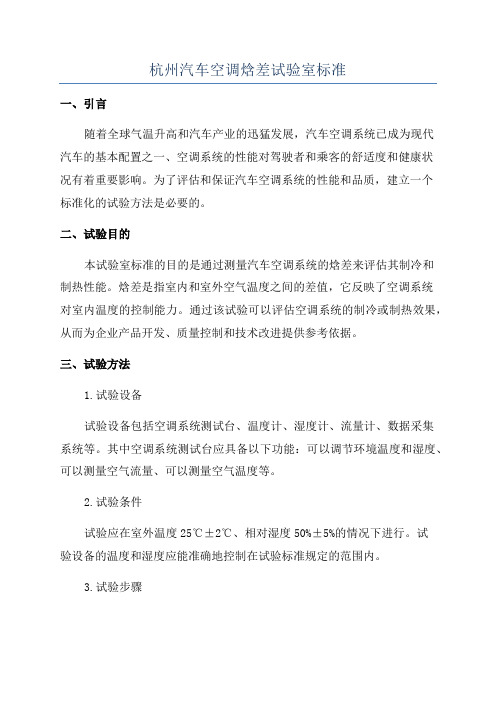 杭州汽车空调焓差试验室标准

一、引言

随着全球气温升高和汽车产业的迅猛发展，汽车空调系统已成为现代汽车的基本配置之一、空调系统的性能对驾驶者和乘客的舒适度和健康状况有着重要影响。为了评估和保证汽车空调系统的性能和品质，建立一个标准化的试验方法是必要的。

二、试验目的

本试验室标准的目的是通过测量汽车空调系统的焓差来评估其制冷和制热性能。焓差是指室内和室外空气温度之间的差值，它反映了空调系统对室内温度的控制能力。通过该试验可以评估空调系统的制冷或制热效果，从而为企业产品开发、质量控制和技术改进提供参考依据。

三、试验方法

1.试验设备

试验设备包括空调系统测试台、温度计、湿度计、流量计、数据采集系统等。其中空调系统测试台应具备以下功能：可以调节环境温度和湿度、可以测量空气流量、可以测量空气温度等。

2.试验条件

试验应在室外温度 25℃±2℃、相对湿度 50%±5%的情况下进行。试验设备的温度和湿度应能准确地控制在试验标准规定的范围内。

3.试验步骤